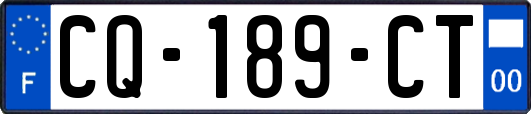 F
CQ-189-CT
00